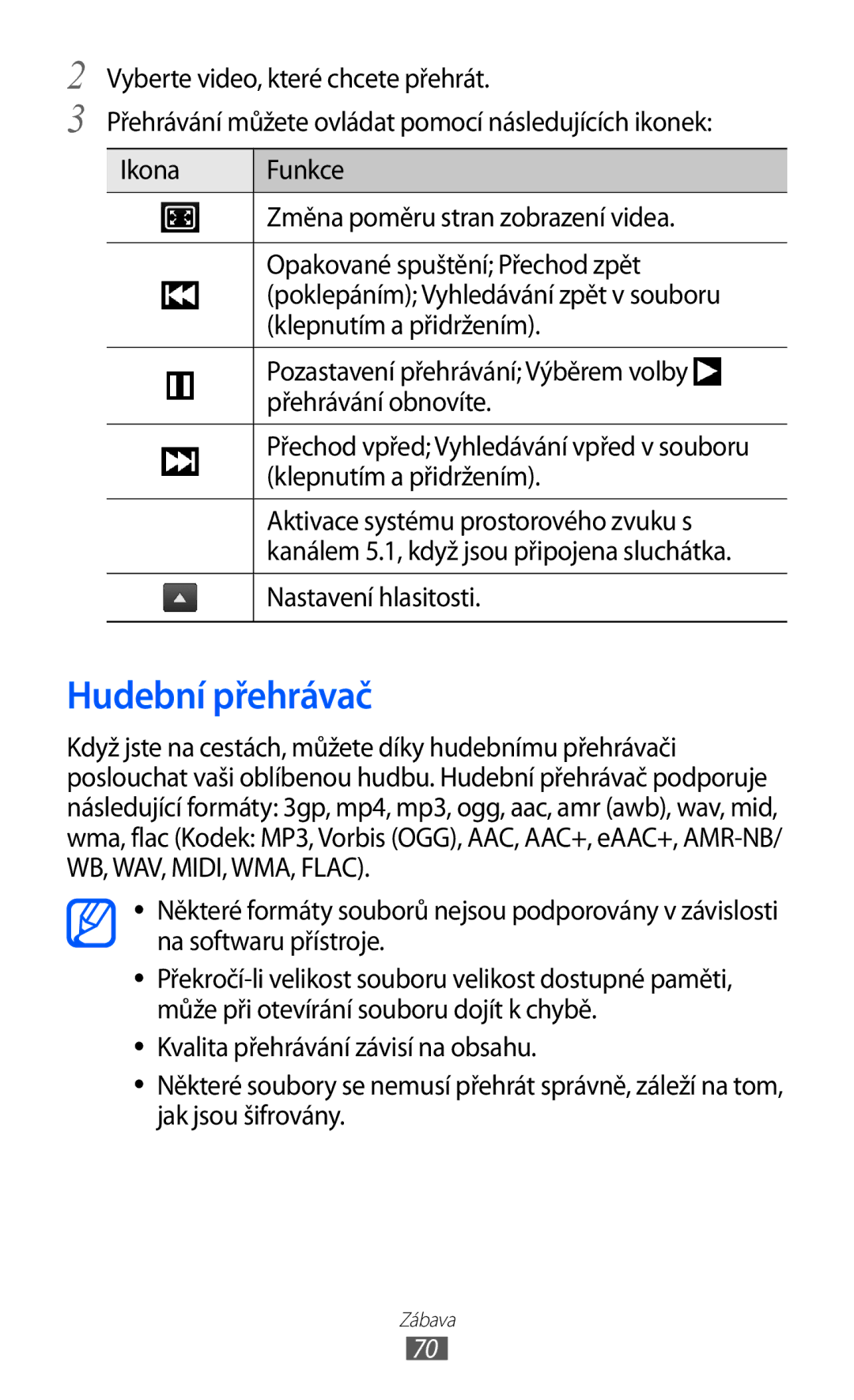 2 Vyberte video, které chcete přehrát.

3 Přehrávání můžete ovládat pomocí následujících ikonek:

| Ikona | Funkce |
|---|---|
|  | Změna poměru stran zobrazení videa. |
|  | Opakované spuštění; Přechod zpět (poklepáním); Vyhledávání zpět v souboru (klepnutím a přidržením). |
|  | Pozastavení přehrávání; Výběrem volby přehrávání obnovíte. |
|  | Přechod vpřed; Vyhledávání vpřed v souboru (klepnutím a přidržením). |
|  | Aktivace systému prostorového zvuku s kanálem 5.1, když jsou připojena sluchátka. |
|  | Nastavení hlasitosti. |

Hudební přehrávač

Když jste na cestách, můžete díky hudebnímu přehrávači poslouchat vaši oblíbenou hudbu. Hudební přehrávač podporuje následující formáty: 3gp, mp4, mp3, ogg, aac, amr (awb), wav, mid, wma, flac (Kodek: MP3, Vorbis (OGG), AAC, AAC+, eAAC+, AMR-NB/WB, WAV, MIDI, WMA, FLAC).

• Některé formáty souborů nejsou podporovány v závislosti na softwaru přístroje.

• Překročí-li velikost souboru velikost dostupné paměti, může při otevírání souboru dojít k chybě.

• Kvalita přehrávání závisí na obsahu.

• Některé soubory se nemusí přehrát správně, záleží na tom, jak jsou šifrovány.

Zábava

70